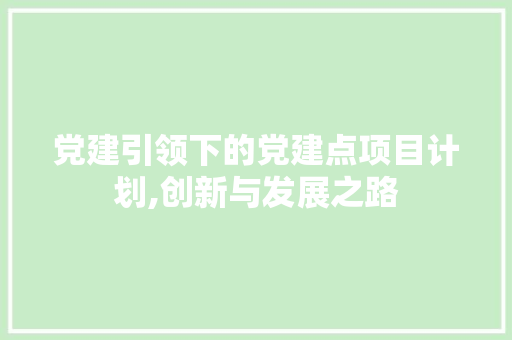 党建引领下的党建点项目计划,创新与发展之路